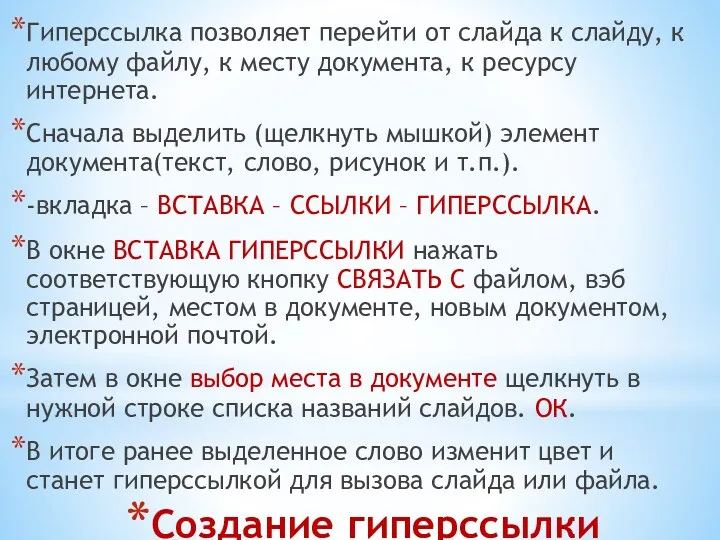 *Гиперссылка позволяет перейти от слайда к слайду, к любому файлу, к месту документа, к ресурсу интернета.

*Сначала выделить (щелкнуть мышкой) элемент документа(текст, слово, рисунок и т.п.).

*-вкладка – ВСТАВКА – ССЫЛКИ – ГИПЕРССЫЛКА.

*В окне ВСТАВКА ГИПЕРССЫЛКИ нажать соответствующую кнопку СВЯЗАТЬ С файлом, вэб страницей, местом в документе, новым документом, электронной почтой.

*Затем в окне выбор места в документе щелкнуть в нужной строке списка названий слайдов. ОК.

*В итоге ранее выделенное слово изменит цвет и станет гиперссылкой для вызова слайда или файла.

*Создание гиперссылки